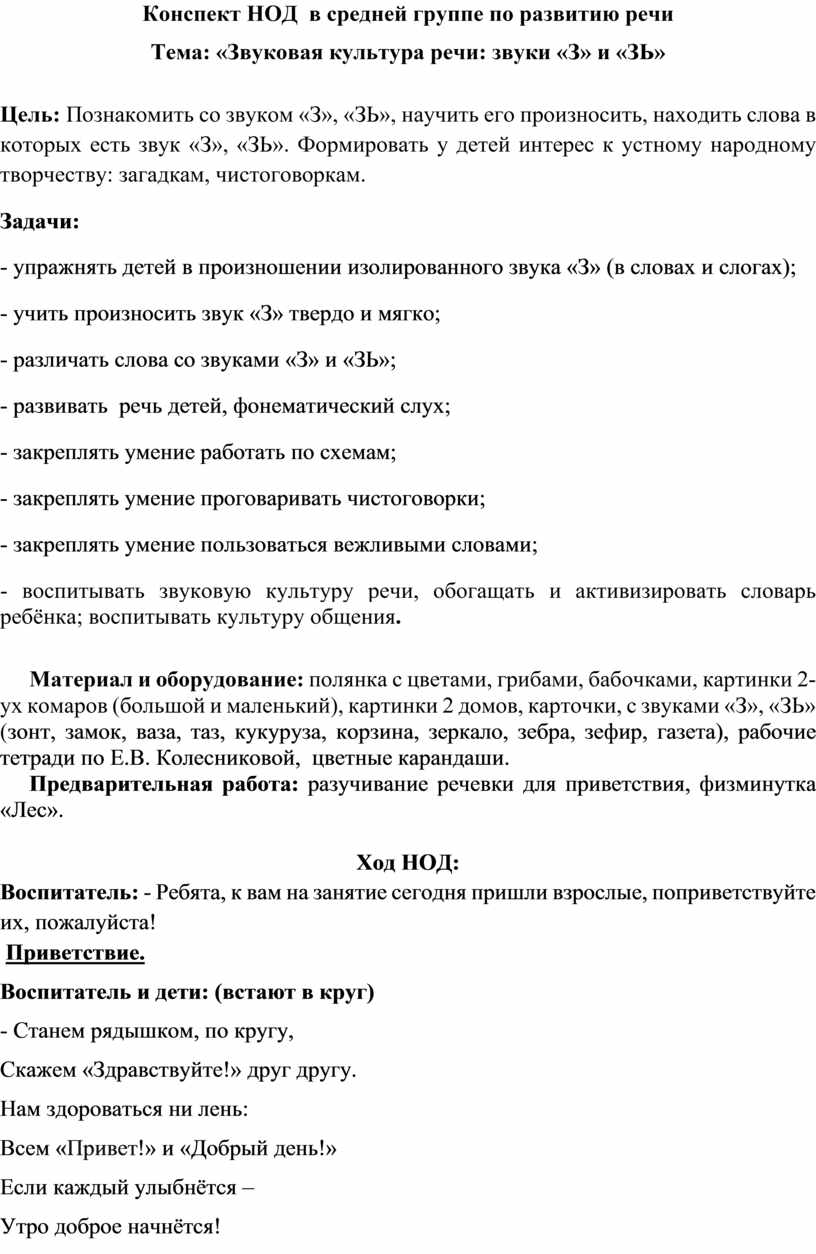 Конспект НОД в средней группе по развитию речи

Тема: «Звуковая культура речи: звуки «З» и «ЗЬ»

Цель: Познакомить со звуком «З», «ЗЬ», научить его произносить, находить слова в которых есть звук «З», «ЗЬ». Формировать у детей интерес к устному народному творчеству: загадкам, чистоговоркам.

Задачи:

- упражнять детей в произношении изолированного звука «З» (в словах и слогах);

- учить произносить звук «З» твердо и мягко;

- различать слова со звуками «З» и «ЗЬ»;

- развивать речь детей, фонематический слух;

- закреплять умение работать по схемам;

- закреплять умение проговаривать чистоговорки;

- закреплять умение пользоваться вежливыми словами;

- воспитывать звуковую культуру речи, обогащать и активизировать словарь ребёнка; воспитывать культуру общения.

Материал и оборудование: полянка с цветами, грибами, бабочками, картинки 2-ух комаров (большой и маленький), картинки 2 домов, карточки, с звуками «З», «ЗЬ» (зонт, замок, ваза, таз, кукуруза, корзина, зеркало, зебра, зефир, газета), рабочие тетради по Е.В. Колесниковой, цветные карандаши.

Предварительная работа: разучивание речевки для приветствия, физминутка «Лес».

Ход НОД:

Воспитатель: - Ребята, к вам на занятие сегодня пришли взрослые, поприветствуйте их, пожалуйста!

Приветствие.

Воспитатель и дети: (встают в круг)

- Станем рядышком, по кругу,

Скажем «Здравствуйте!» друг другу.

Нам здороваться ни лень:

Всем «Привет!» и «Добрый день!»

Если каждый улыбнётся –

Утро доброе начнётся!